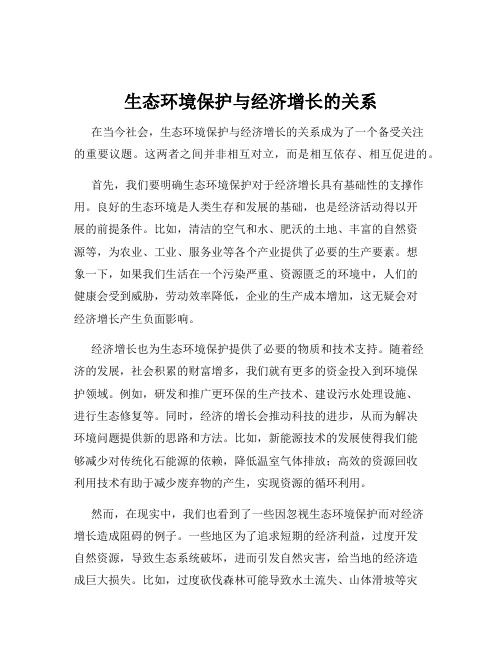 生态环境保护与经济增长的关系

在当今社会，生态环境保护与经济增长的关系成为了一个备受关注的重要议题。这两者之间并非相互对立，而是相互依存、相互促进的。

首先，我们要明确生态环境保护对于经济增长具有基础性的支撑作用。良好的生态环境是人类生存和发展的基础，也是经济活动得以开展的前提条件。比如，清洁的空气和水、肥沃的土地、丰富的自然资源等，为农业、工业、服务业等各个产业提供了必要的生产要素。想象一下，如果我们生活在一个污染严重、资源匮乏的环境中，人们的健康会受到威胁，劳动效率降低，企业的生产成本增加，这无疑会对经济增长产生负面影响。

经济增长也为生态环境保护提供了必要的物质和技术支持。随着经济的发展，社会积累的财富增多，我们就有更多的资金投入到环境保护领域。例如，研发和推广更环保的生产技术、建设污水处理设施、进行生态修复等。同时，经济的增长会推动科技的进步，从而为解决环境问题提供新的思路和方法。比如，新能源技术的发展使得我们能够减少对传统化石能源的依赖，降低温室气体排放；高效的资源回收利用技术有助于减少废弃物的产生，实现资源的循环利用。

然而，在现实中，我们也看到了一些因忽视生态环境保护而对经济增长造成阻碍的例子。一些地区为了追求短期的经济利益，过度开发自然资源，导致生态系统破坏，进而引发自然灾害，给当地的经济造成巨大损失。比如，过度砍伐森林可能导致水土流失、山体滑坡等灾